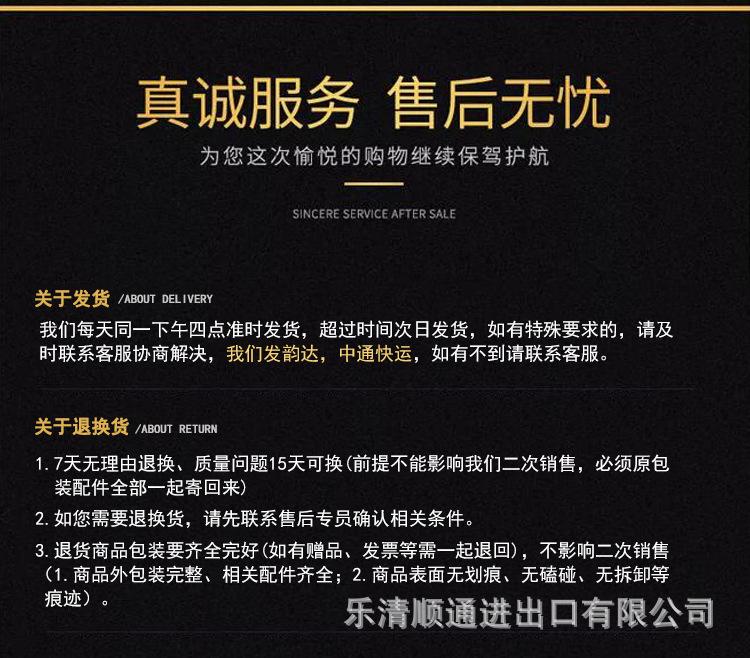 真诚服务 售后无忧

为您这次愉悦的购物继续保驾护航

SINCERE SERVICE AFTER SALE

关于发货 /ABOUT DELIVERY

我们每天同一下午四点准时发货，超过时间次日发货，如有特殊要求的，请及时联系客服协商解决，我们发韵达，中通快运，如有不到请联系客服。

关于退换货 /ABOUT RETURN

1.7天无理由退换、质量问题15天可换(前提不能影响我们二次销售，必须原包装配件全部一起寄回来)

2.如您需要退换货，请先联系售后专员确认相关条件。

3.退货商品包装要齐全完好(如有赠品、发票等需一起退回)，不影响二次销售（1.商品外包装完整、相关配件齐全；2.商品表面无划痕、无磕碰、无拆卸等痕迹）。

乐清顺通进出口有限公司